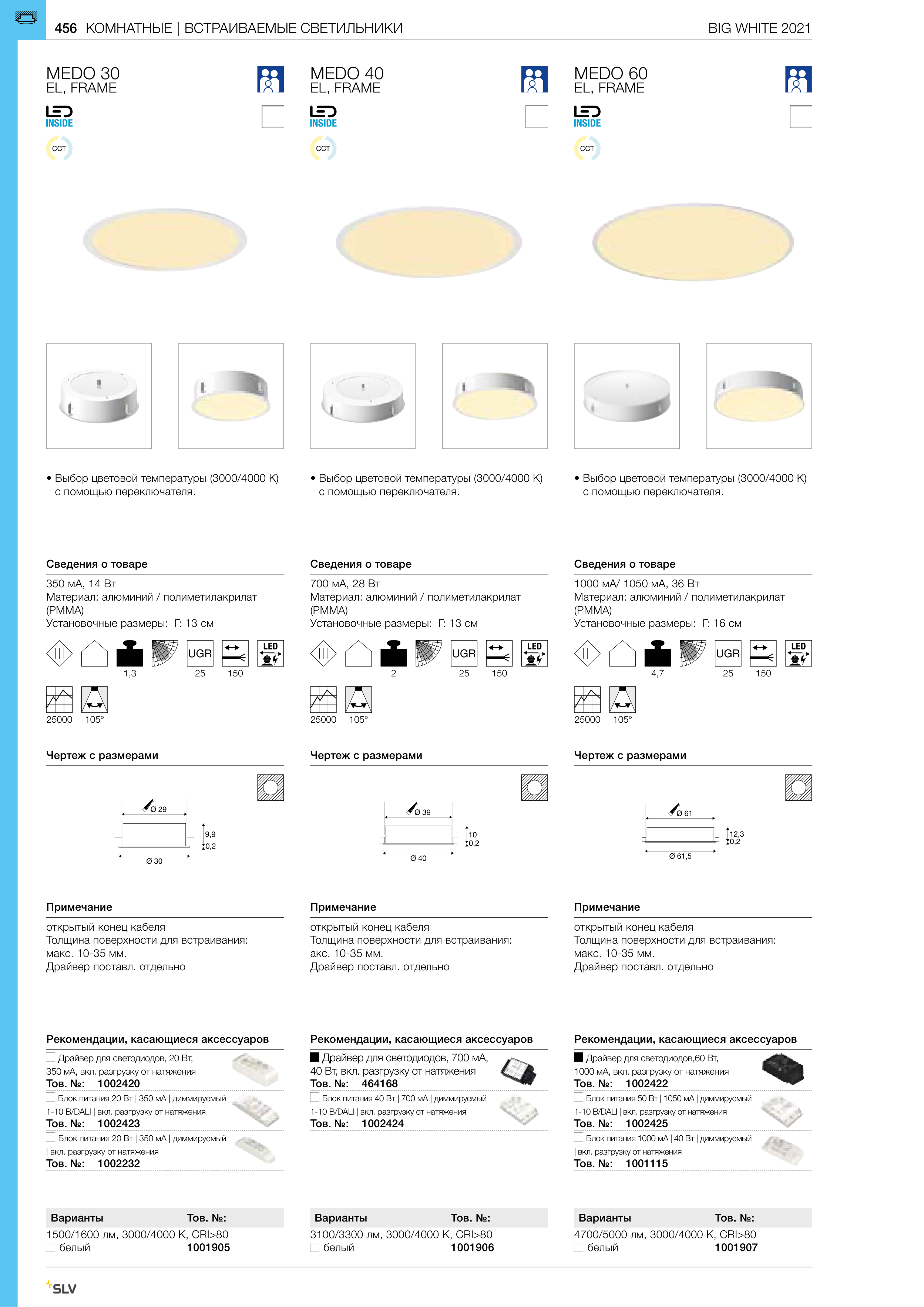 456 КОМНАТНЫЕ | ВСТРАИВАЕМЫЕ СВЕТИЛЬНИКИ BIG WHITE 2021

MEDO 30
EL, FRAME

LED INSIDE

CCT

• Выбор цветовой температуры (3000/4000 K) с помощью переключателя.

Сведения о товаре

350 мА, 14 Вт
Материал: алюминий / полиметилакрилат (PMMA)
Установочные размеры: Г: 13 см

1,3 UGR 25 150 LED

25000 105°

Чертеж с размерами

Ø 29
9,9
0,2
Ø 30

Примечание

открытый конец кабеля
Толщина поверхности для встраивания: макс. 10-35 мм.
Драйвер поставл. отдельно

Рекомендации, касающиеся аксессуаров

Драйвер для светодиодов, 20 Вт, 350 мА, вкл. разгрузку от натяжения
Тов. №: 1002420

Блок питания 20 Вт | 350 мА | диммируемый 1-10 В/DALI | вкл. разгрузку от натяжения
Тов. №: 1002423

Блок питания 20 Вт | 350 мА | диммируемый | вкл. разгрузку от натяжения
Тов. №: 1002232

| Варианты | Тов. №: |
|---|---|
| 1500/1600 лм, 3000/4000 K, CRI>80 | |
| белый | 1001905 |

MEDO 40
EL, FRAME

LED INSIDE

CCT

• Выбор цветовой температуры (3000/4000 K) с помощью переключателя.

Сведения о товаре

700 мА, 28 Вт
Материал: алюминий / полиметилакрилат (PMMA)
Установочные размеры: Г: 13 см

2 UGR 25 150 LED

25000 105°

Чертеж с размерами

Ø 39
10
0,2
Ø 40

Примечание

открытый конец кабеля
Толщина поверхности для встраивания: акс. 10-35 мм.
Драйвер поставл. отдельно

Рекомендации, касающиеся аксессуаров

Драйвер для светодиодов, 700 мА, 40 Вт, вкл. разгрузку от натяжения
Тов. №: 464168

Блок питания 40 Вт | 700 мА | диммируемый 1-10 В/DALI | вкл. разгрузку от натяжения
Тов. №: 1002424

| Варианты | Тов. №: |
|---|---|
| 3100/3300 лм, 3000/4000 K, CRI>80 | |
| белый | 1001906 |

MEDO 60
EL, FRAME

LED INSIDE

CCT

• Выбор цветовой температуры (3000/4000 K) с помощью переключателя.

Сведения о товаре

1000 мА/ 1050 мА, 36 Вт
Материал: алюминий / полиметилакрилат (PMMA)
Установочные размеры: Г: 16 см

4,7 UGR 25 150 LED

25000 105°

Чертеж с размерами

Ø 61
12,3
0,2
Ø 61,5

Примечание

открытый конец кабеля
Толщина поверхности для встраивания: макс. 10-35 мм.
Драйвер поставл. отдельно

Рекомендации, касающиеся аксессуаров

Драйвер для светодиодов,60 Вт, 1000 мА, вкл. разгрузку от натяжения
Тов. №: 1002422

Блок питания 50 Вт | 1050 мА | диммируемый 1-10 В/DALI | вкл. разгрузку от натяжения
Тов. №: 1002425

Блок питания 1000 мА | 40 Вт | диммируемый | вкл. разгрузку от натяжения
Тов. №: 1001115

| Варианты | Тов. №: |
|---|---|
| 4700/5000 лм, 3000/4000 K, CRI>80 | |
| белый | 1001907 |

SLV